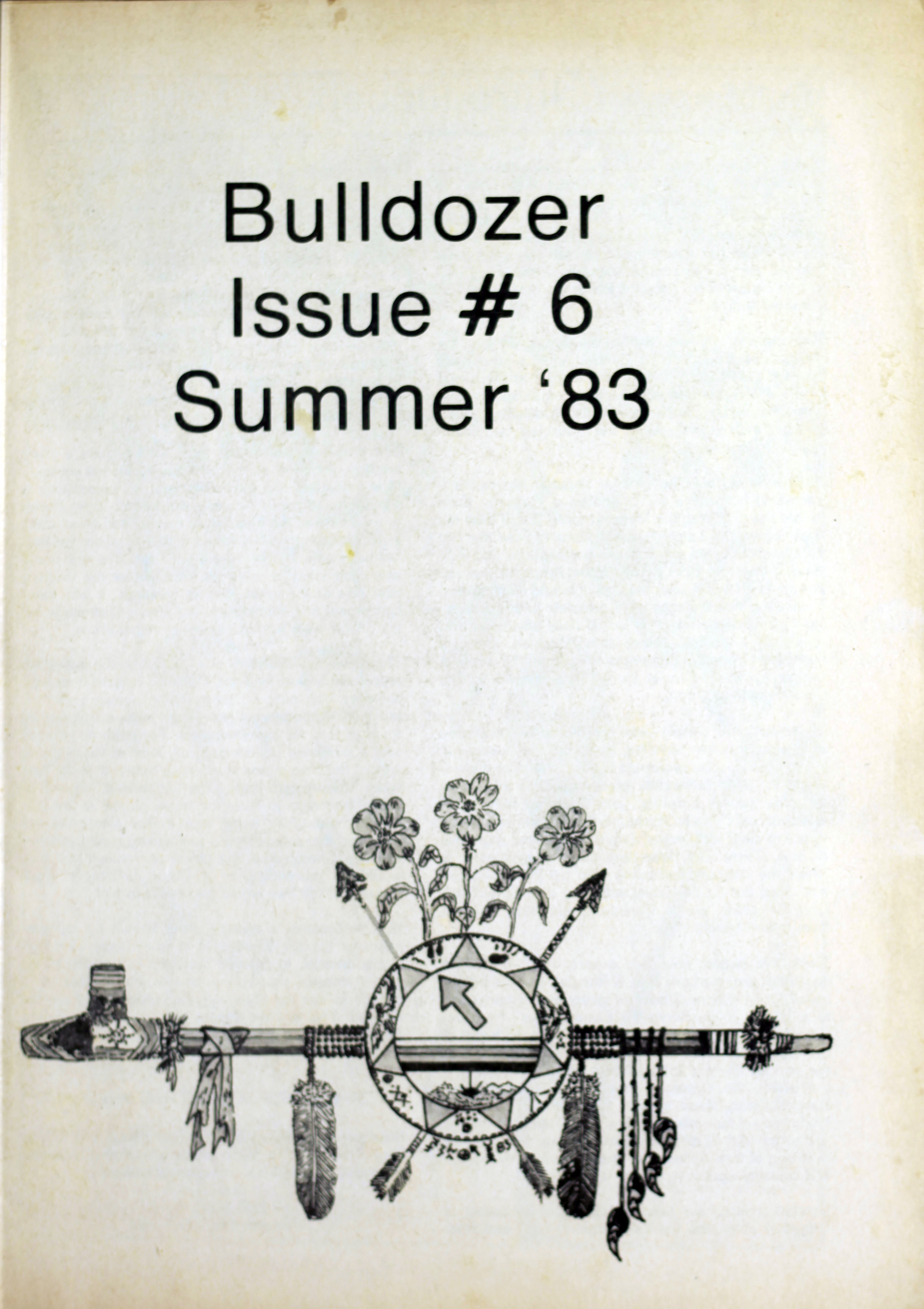 Bulldozer
Issue # 6
Summer '83